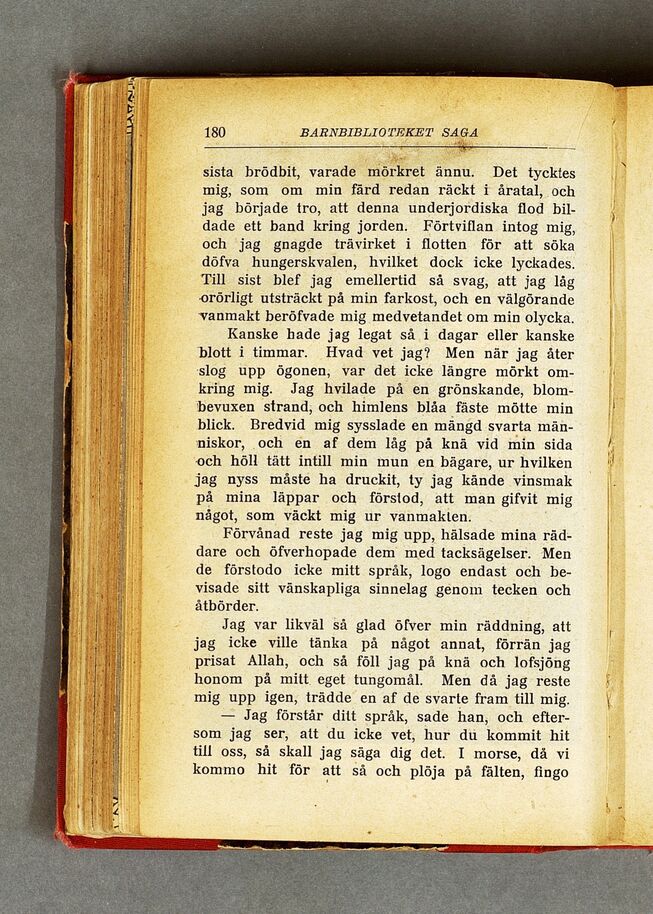 180 BARNBIBLIOTEKET SAGA

sista brödbit, varade mörkret ännu. Det tycktes mig, som om min färd redan räckt i åratal, och jag började tro, att denna underjordiska flod bildade ett band kring jorden. Förtviflan intog mig, och jag gnagde trävirket i flotten för att söka döfva hungerskvalen, hvilket dock icke lyckades. Till sist blef jag emellertid så svag, att jag låg orörligt utsträckt på min farkost, och en välgörande vanmakt beröfvade mig medvetandet om min olycka.

Kanske hade jag legat så i dagar eller kanske blott i timmar. Hvad vet jag? Men när jag åter slog upp ögonen, var det icke längre mörkt omkring mig. Jag hvilade på en grönskande, blombevuxen strand, och himlens blåa fäste mötte min blick. Bredvid mig sysslade en mängd svarta människor, och en af dem låg på knä vid min sida och höll tätt intill min mun en bägare, ur hvilken jag nyss måste ha druckit, ty jag kände vinsmak på mina läppar och förstod, att man gifvit mig något, som väckt mig ur vanmakten.

Förvånad reste jag mig upp, hälsade mina räddare och öfverhopade dem med tacksägelser. Men de förstodo icke mitt språk, logo endast och bevisade sitt vänskapliga sinnelag genom tecken och åtbörder.

Jag var likväl så glad öfver min räddning, att jag icke ville tänka på något annat, förrän jag prisat Allah, och så föll jag på knä och lofsjöng honom på mitt eget tungomål. Men då jag reste mig upp igen, trädde en af de svarte fram till mig.

— Jag förstår ditt språk, sade han, och eftersom jag ser, att du icke vet, hur du kommit hit till oss, så skall jag säga dig det. I morse, då vi kommo hit för att så och plöja på fälten, fingo